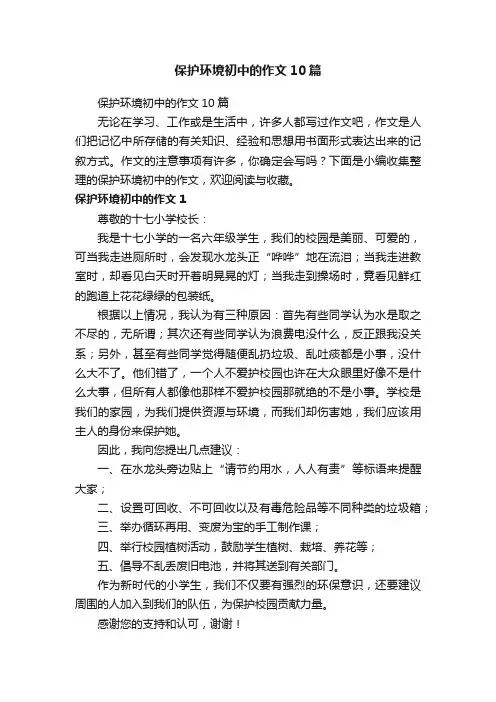 保护环境初中的作文10篇

保护环境初中的作文10篇

无论在学习、工作或是生活中，许多人都写过作文吧，作文是人们把记忆中所存储的有关知识、经验和思想用书面形式表达出来的记叙方式。作文的注意事项有许多，你确定会写吗？下面是小编收集整理的保护环境初中的作文，欢迎阅读与收藏。

保护环境初中的作文1

尊敬的十七小学校长：

我是十七小学的一名六年级学生，我们的校园是美丽、可爱的，可当我走进厕所时，会发现水龙头正“哗哗”地在流泪；当我走进教室时，却看见白天时开着明晃晃的灯；当我走到操场时，竟看见鲜红的跑道上花花绿绿的包装纸。

根据以上情况，我认为有三种原因：首先有些同学认为水是取之不尽的，无所谓；其次还有些同学认为浪费电没什么，反正跟我没关系；另外，甚至有些同学觉得随便乱扔垃圾、乱吐痰都是小事，没什么大不了。他们错了，一个人不爱护校园也许在大众眼里好像不是什么大事，但所有人都像他那样不爱护校园那就绝的不是小事。学校是我们的家园，为我们提供资源与环境，而我们却伤害她，我们应该用主人的身份来保护她。

因此，我向您提出几点建议：

一、在水龙头旁边贴上“请节约用水，人人有责”等标语来提醒大家；

二、设置可回收、不可回收以及有毒危险品等不同种类的垃圾箱；

三、举办循环再用、变废为宝的手工制作课；

四、举行校园植树活动，鼓励学生植树、栽培、养花等；

五、倡导不乱丢废旧电池，并将其送到有关部门。

作为新时代的小学生，我们不仅要有强烈的环保意识，还要建议周围的人加入到我们的队伍，为保护校园贡献力量。

感谢您的支持和认可，谢谢！